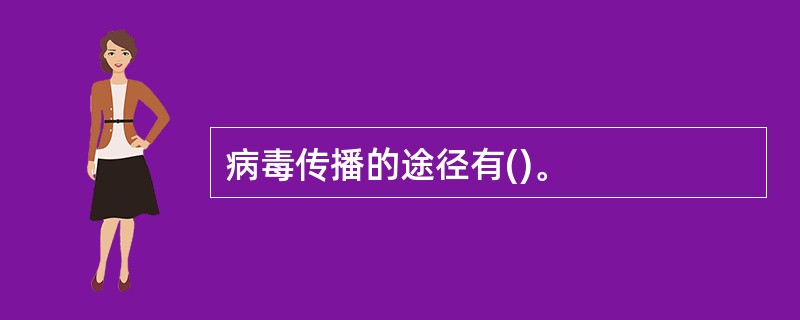 病毒传播的途径有()。